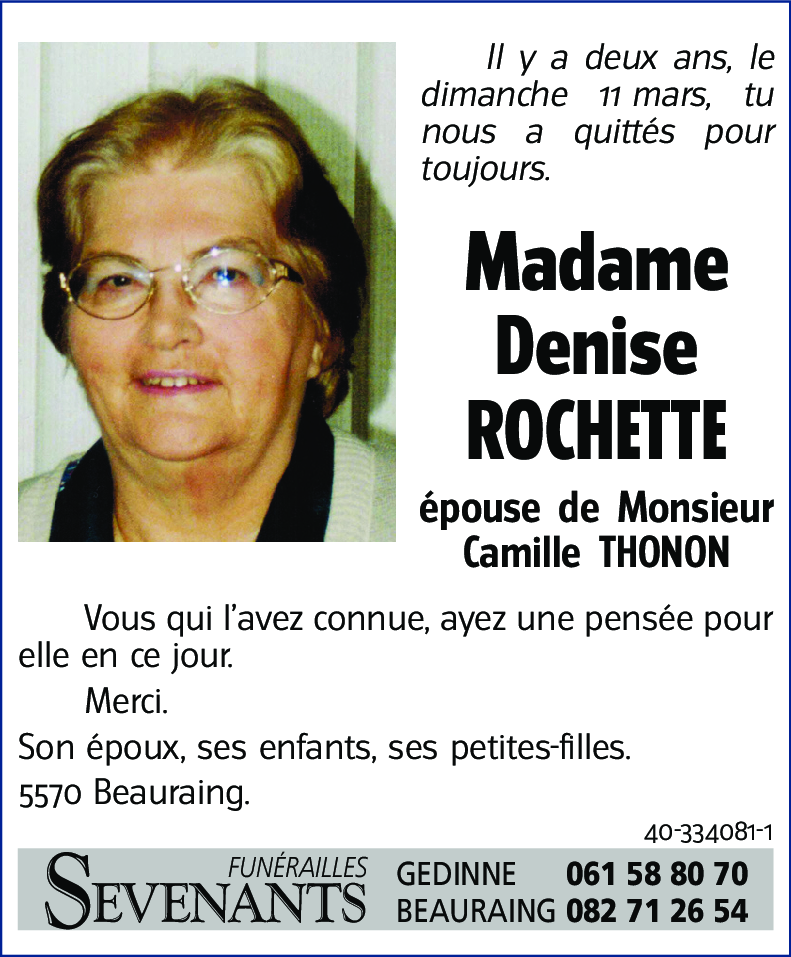 Il y a deux ans, le dimanche 11 mars, tu nous a quittés pour toujours.

Madame Denise ROCHETTE

épouse de Monsieur Camille THONON

Vous qui l'avez connue, ayez une pensée pour elle en ce jour.

Merci.

Son époux, ses enfants, ses petites-filles.

5570 Beauraing.

40-334081-1

FUNÉRAILLES SEVENANTS GEDINNE 061 58 80 70 BEAURAING 082 71 26 54